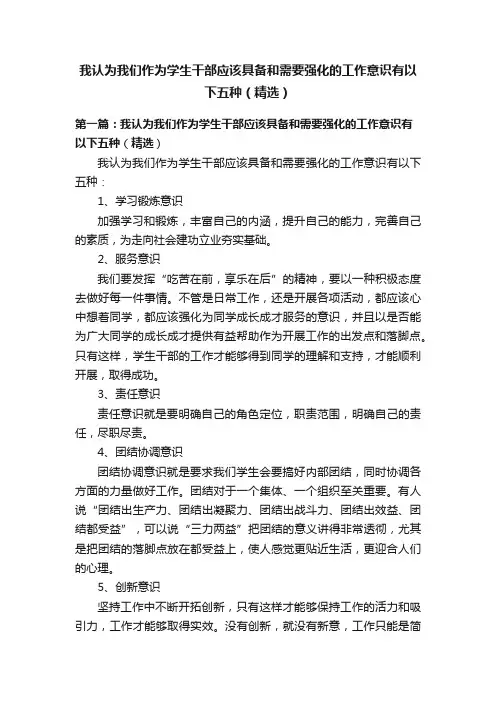 我认为我们作为学生干部应该具备和需要强化的工作意识有以下五种（精选）

第一篇：我认为我们作为学生干部应该具备和需要强化的工作意识有以下五种（精选）

我认为我们作为学生干部应该具备和需要强化的工作意识有以下五种：

1、学习锻炼意识

加强学习和锻炼，丰富自己的内涵，提升自己的能力，完善自己的素质，为走向社会建功立业夯实基础。

2、服务意识

我们要发挥“吃苦在前，享乐在后”的精神，要以一种积极态度去做好每一件事情。不管是日常工作，还是开展各项活动，都应该心中想着同学，都应该强化为同学成长成才服务的意识，并且以是否能为广大同学的成长成才提供有益帮助作为开展工作的出发点和落脚点。只有这样，学生干部的工作才能够得到同学的理解和支持，才能顺利开展，取得成功。

3、责任意识

责任意识就是要明确自己的角色定位，职责范围，明确自己的责任，尽职尽责。

4、团结协调意识

团结协调意识就是要求我们学生会要搞好内部团结，同时协调各方面的力量做好工作。团结对于一个集体、一个组织至关重要。有人说“团结出生产力、团结出凝聚力、团结出战斗力、团结出效益、团结都受益”，可以说“三力两益”把团结的意义讲得非常透彻，尤其是把团结的落脚点放在都受益上，使人感觉更贴近生活，更迎合人们的心理。

5、创新意识

坚持工作中不断开拓创新，只有这样才能够保持工作的活力和吸引力，工作才能够取得实效。没有创新，就没有新意，工作只能是简